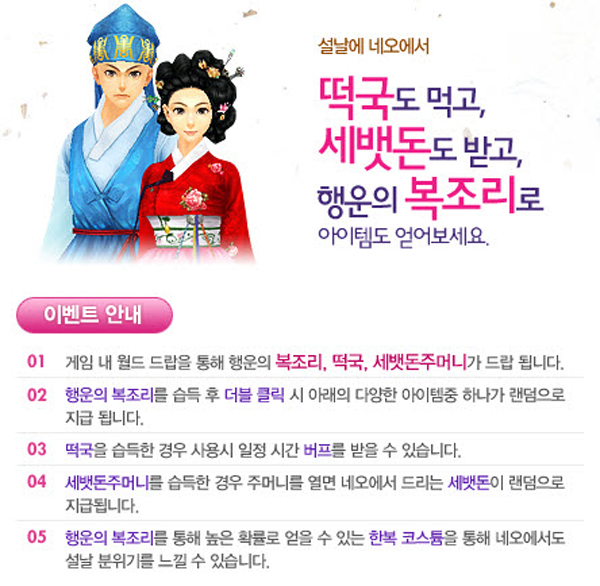 설날에 네오에서

떡국도 먹고,
세뱃돈도 받고,
행운의 복조리로
아이템도 얻어보세요.

이벤트 안내

01 게임 내 월드 드랍을 통해 행운의 복조리, 떡국, 세뱃돈주머니가 드랍 됩니다.

02 행운의 복조리를 습득 후 더블 클릭 시 아래의 다양한 아이템중 하나가 랜덤으로 지급 됩니다.

03 떡국을 습득한 경우 사용시 일정 시간 버프를 받을 수 있습니다.

04 세뱃돈주머니를 습득한 경우 주머니를 열면 네오에서 드리는 세뱃돈이 랜덤으로 지급됩니다.

05 행운의 복조리를 통해 높은 확률로 얻을 수 있는 한복 코스튬을 통해 네오에서도 설날 분위기를 느낄 수 있습니다.